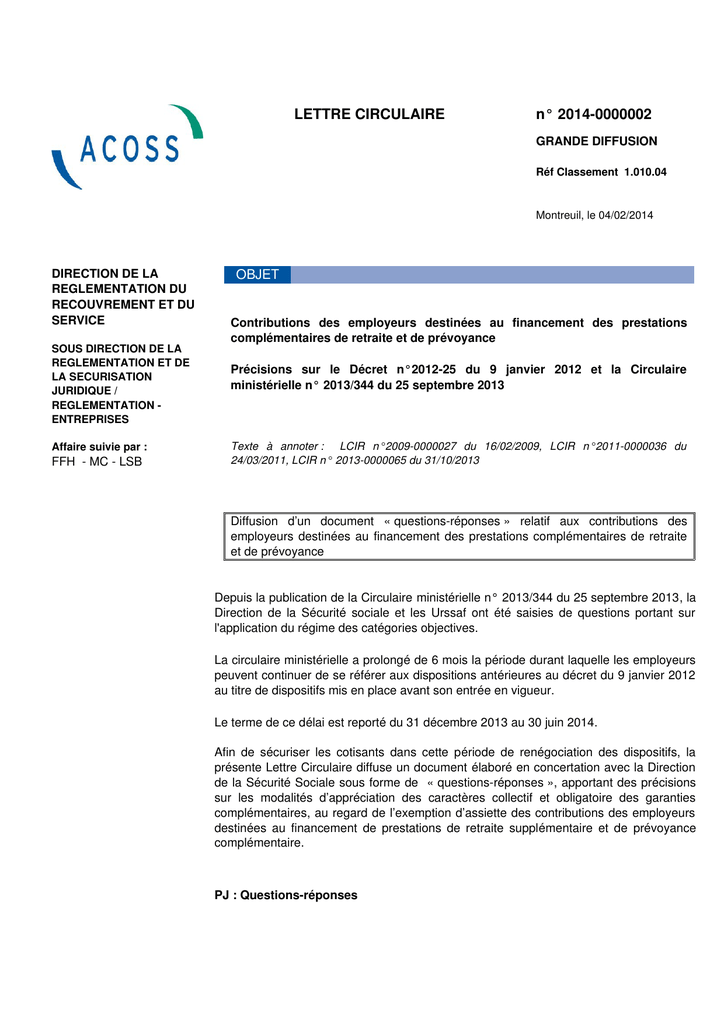 ACOSS

LETTRE CIRCULAIRE

n° 2014-0000002

GRANDE DIFFUSION

Réf Classement 1.010.04

Montreuil, le 04/02/2014

DIRECTION DE LA REGLEMENTATION DU RECOUVREMENT ET DU SERVICE

SOUS DIRECTION DE LA REGLEMENTATION ET DE LA SECURISATION JURIDIQUE / REGLEMENTATION - ENTREPRISES

Affaire suivie par :
FFH - MC - LSB

OBJET

Contributions des employeurs destinées au financement des prestations complémentaires de retraite et de prévoyance

Précisions sur le Décret n°2012-25 du 9 janvier 2012 et la Circulaire ministérielle n° 2013/344 du 25 septembre 2013

Texte à annoter : LCIR n°2009-0000027 du 16/02/2009, LCIR n°2011-0000036 du 24/03/2011, LCIR n° 2013-0000065 du 31/10/2013

Diffusion d'un document « questions-réponses » relatif aux contributions des employeurs destinées au financement des prestations complémentaires de retraite et de prévoyance

Depuis la publication de la Circulaire ministérielle n° 2013/344 du 25 septembre 2013, la Direction de la Sécurité sociale et les Urssaf ont été saisies de questions portant sur l'application du régime des catégories objectives.

La circulaire ministérielle a prolongé de 6 mois la période durant laquelle les employeurs peuvent continuer de se référer aux dispositions antérieures au décret du 9 janvier 2012 au titre de dispositifs mis en place avant son entrée en vigueur.

Le terme de ce délai est reporté du 31 décembre 2013 au 30 juin 2014.

Afin de sécuriser les cotisants dans cette période de renégociation des dispositifs, la présente Lettre Circulaire diffuse un document élaboré en concertation avec la Direction de la Sécurité Sociale sous forme de « questions-réponses », apportant des précisions sur les modalités d'appréciation des caractères collectif et obligatoire des garanties complémentaires, au regard de l'exemption d'assiette des contributions des employeurs destinées au financement de prestations de retraite supplémentaire et de prévoyance complémentaire.

PJ : Questions-réponses